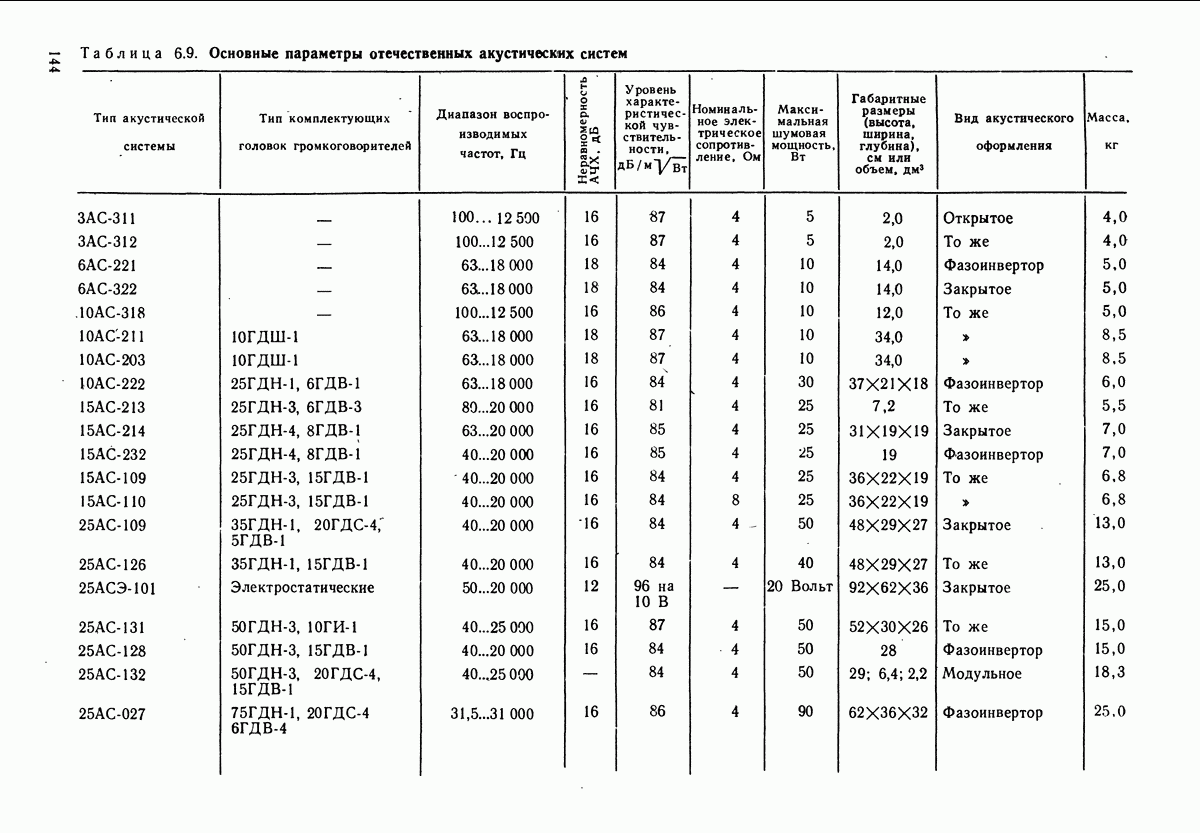 144

Таблица 6.9. Основные параметры отечественных акустических систем

| Тип акустической системы | Тип комплектующих головок громкоговорителей | Диапазон воспроизводимых частот, Гц | Неравномерность АЧХ, дБ | Уровень характеристической чувствительности, дБ/м$\sqrt{Вт}$ | Номинальное электрическое сопротивление, Ом | Максимальная шумовая мощность, Вт | Габаритные размеры (высота, ширина, глубина), см или объем, дм³ | Вид акустического оформления | Масса, кг |
|---|---|---|---|---|---|---|---|---|---|
| 3АС-311 | — | 100... 12 500 | 16 | 87 | 4 | 5 | 2,0 | Открытое | 4,0 |
| 3АС-312 | — | 100...12 500 | 16 | 87 | 4 | 5 | 2,0 | То же | 4,0 |
| 6АС-221 | — | 63...18 000 | 18 | 84 | 4 | 10 | 14,0 | Фазоинвертор | 5,0 |
| 6АС-322 | — | 63...18 000 | 18 | 84 | 4 | 10 | 14,0 | Закрытое | 5,0 |
| 10АС-318 | — | 100...12 500 | 16 | 86 | 4 | 10 | 12,0 | То же | 5,0 |
| 10АС-211 | 10ГДШ-1 | 63...18 000 | 18 | 87 | 4 | 10 | 34,0 | » | 8,5 |
| 10АС-203 | 10ГДШ-1 | 63...18 000 | 18 | 87 | 4 | 10 | 34,0 | » | 8,5 |
| 10АС-222 | 25ГДН-1, 6ГДВ-1 | 63...18 000 | 16 | 84 | 4 | 30 | 37×21×18 | Фазоинвертор | 6,0 |
| 15АС-213 | 25ГДН-3, 6ГДВ-3 | 80...20 000 | 16 | 81 | 4 | 25 | 7,2 | То же | 5,5 |
| 15АС-214 | 25ГДН-4, 8ГДВ-1 | 63...20 000 | 16 | 85 | 4 | 25 | 31×19×19 | Закрытое | 7,0 |
| 15АС-232 | 25ГДН-4, 8ГДВ-1 | 40...20 000 | 16 | 85 | 4 | 25 | 19 | Фазоинвертор | 7,0 |
| 15АС-109 | 25ГДН-3, 15ГДВ-1 | 40...20 000 | 16 | 84 | 4 | 25 | 36×22×19 | То же | 6,8 |
| 15АС-110 | 25ГДН-3, 15ГДВ-1 | 40...20 000 | 16 | 84 | 8 | 25 | 36×22×19 | » | 6,8 |
| 25АС-109 | 35ГДН-1, 20ГДС-4, 5ГДВ-1 | 40...20 000 | 16 | 84 | 4 | 50 | 48×29×27 | Закрытое | 13,0 |
| 25АС-126 | 35ГДН-1, 15ГДВ-1 | 40...20 000 | 16 | 84 | 4 | 40 | 48×29×27 | То же | 13,0 |
| 25АСЭ-101 | Электростатические | 50...20 000 | 12 | 96 на 10 В | — | 20 Вольт | 92×62×36 | Закрытое | 25,0 |
| 25АС-131 | 50ГДН-3, 10ГИ-1 | 40...25 000 | 16 | 87 | 4 | 50 | 52×30×26 | То же | 15,0 |
| 25АС-128 | 50ГДН-3, 15ГДВ-1 | 40...20 000 | 16 | 84 | 4 | 50 | 28 | Фазоинвертор | 15,0 |
| 25АС-132 | 50ГДН-3, 20ГДС-4, 15ГДВ-1 | 40...25 000 | — | 84 | 4 | 50 | 29; 6,4; 2,2 | Модульное | 18,3 |
| 25АС-027 | 75ГДН-1, 20ГДС-4 6ГДВ-4 | 31,5...31 000 | 16 | 86 | 4 | 90 | 62×36×32 | Фазоинвертор | 25,0 |